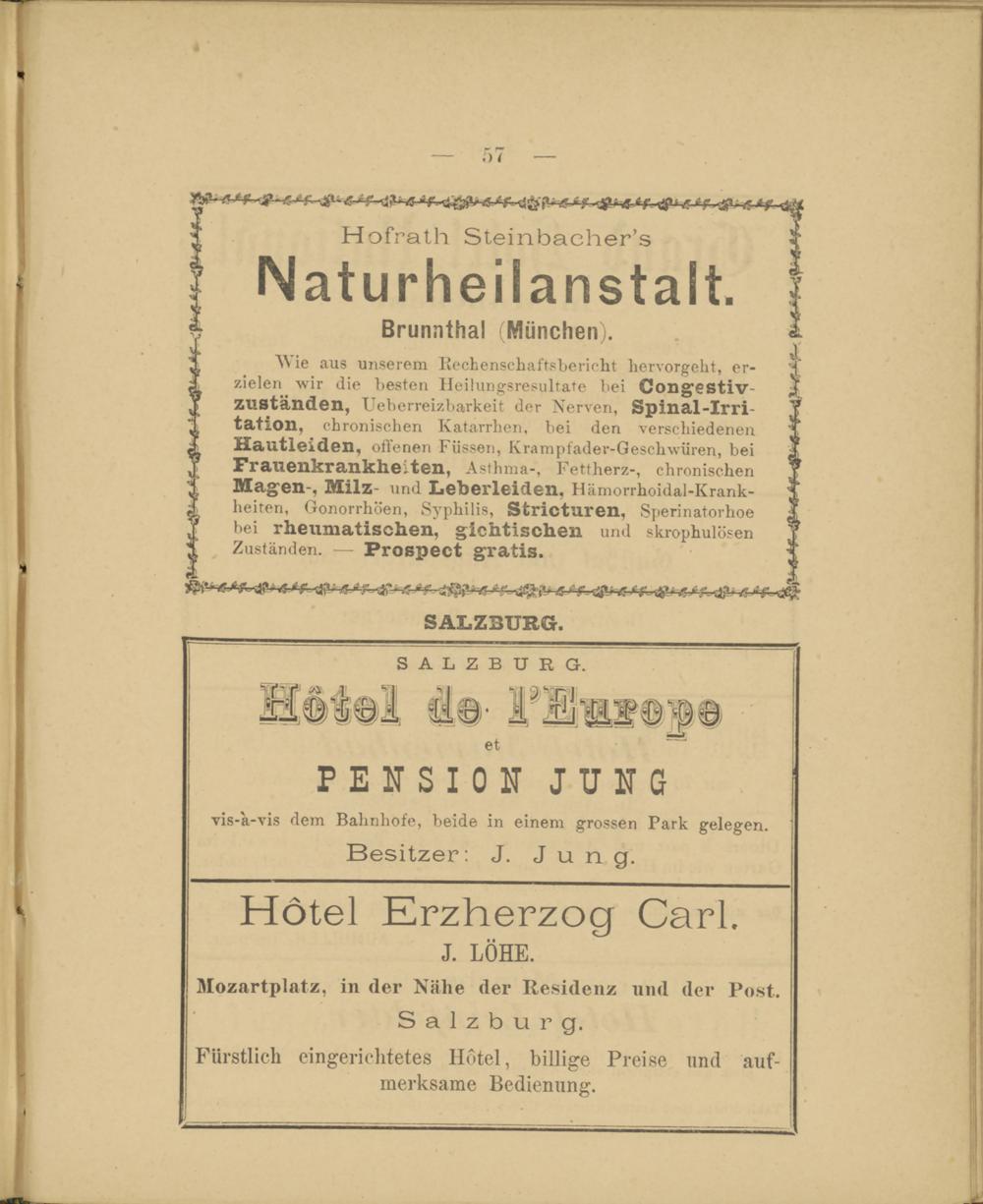 — 57 —

Hofrath Steinbacher's

Naturheilanstalt.

Brunnthal (München).

Wie aus unserem Rechenschaftsbericht hervorgeht, erzielen wir die besten Heilungsresultate bei Congestivzuständen, Ueberreizbarkeit der Nerven, Spinal-Irritation, chronischen Katarrhen, bei den verschiedenen Hautleiden, offenen Füssen, Krampfader-Geschwüren, bei Frauenkrankheiten, Asthma-, Fettherz-, chronischen Magen-, Milz- und Leberleiden, Hämorrhoidal-Krankheiten, Gonorrhöen, Syphilis, Stricturen, Sperinatorhoe bei rheumatischen, gichtischen und skrophulösen Zuständen. — Prospect gratis.

SALZBURG.

SALZBURG.

Hôtel de l'Europe

et

PENSION JUNG

vis-à-vis dem Bahnhofe, beide in einem grossen Park gelegen.

Besitzer: J. Jung.

Hôtel Erzherzog Carl.

J. LÖHE.

Mozartplatz, in der Nähe der Residenz und der Post.

Salzburg.

Fürstlich eingerichtetes Hôtel, billige Preise und aufmerksame Bedienung.